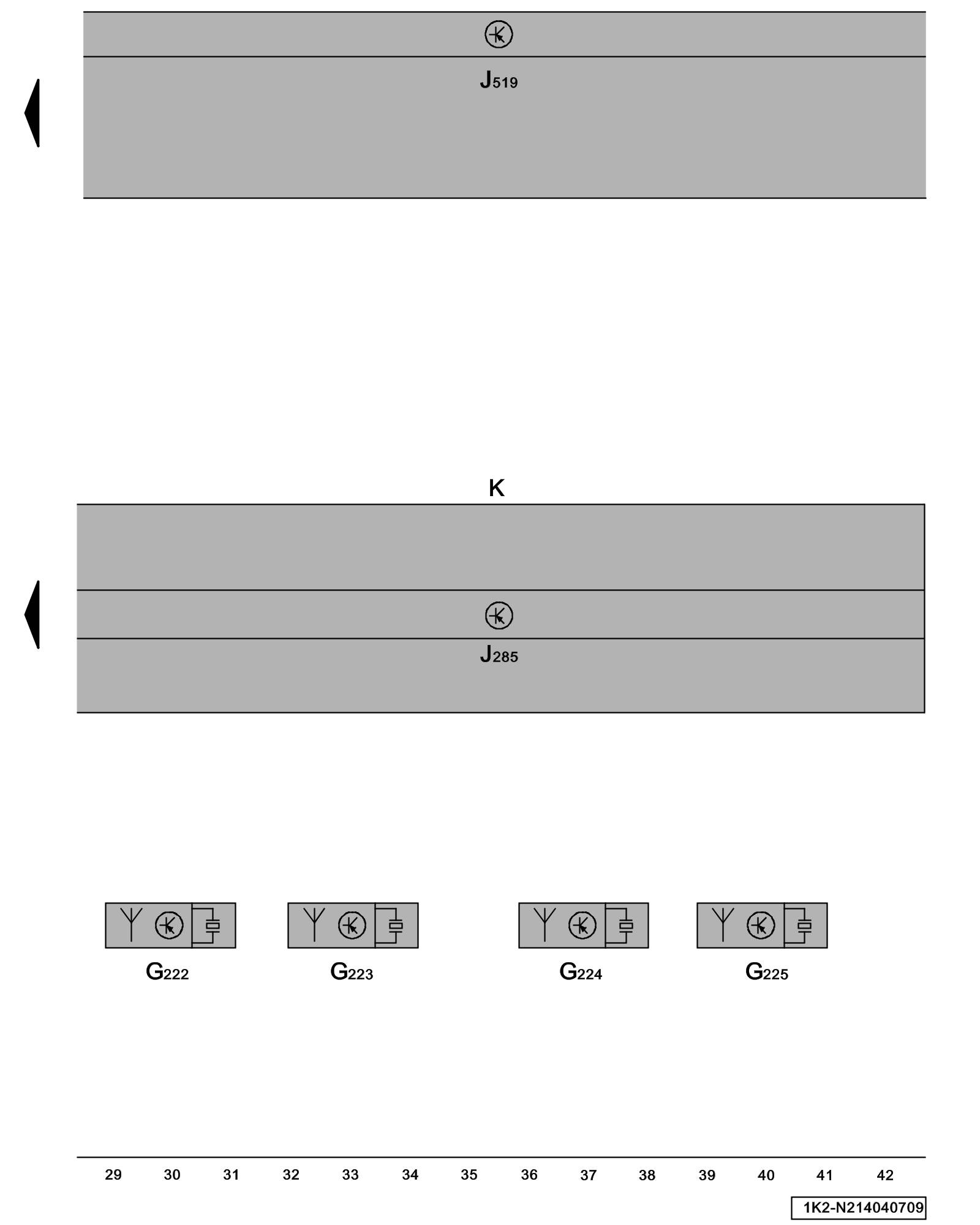 $J_{519}$

K

$J_{285}$

$G_{222}$ $G_{223}$ $G_{224}$ $G_{225}$

29 30 31 32 33 34 35 36 37 38 39 40 41 42

1K2-N214040709